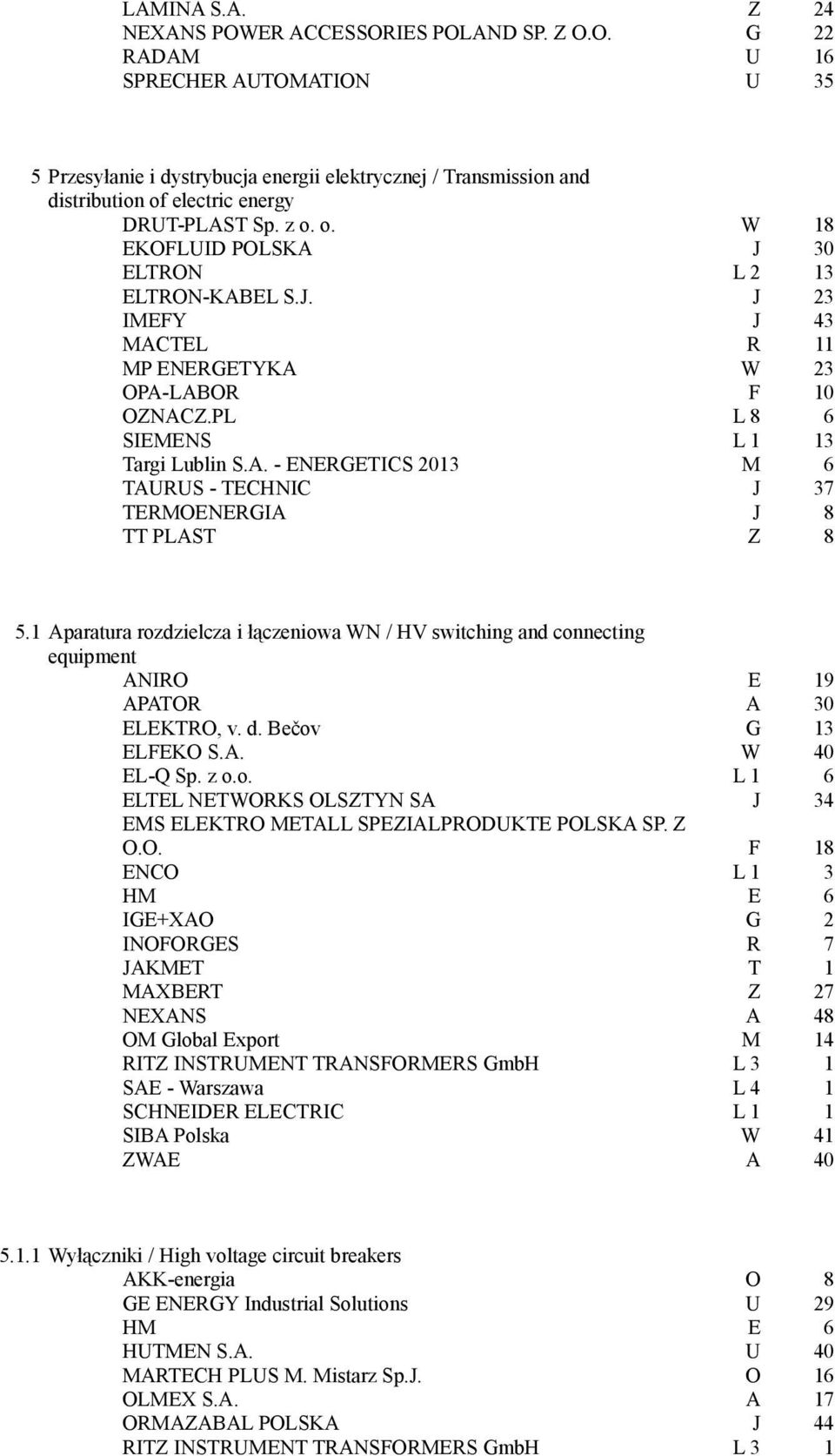 LAMINA S.A. Z 24
NEXANS POWER ACCESSORIES POLAND SP. Z O.O. G 22
RADAM U 16
SPRECHER AUTOMATION U 35

5 Przesyłanie i dystrybucja energii elektrycznej / Transmission and distribution of electric energy
DRUT-PLAST Sp. z o. o. W 18
EKOFLUID POLSKA J 30
ELTRON L 2 13
ELTRON-KABEL S.J. J 23
IMEFY J 43
MACTEL R 11
MP ENERGETYKA W 23
OPA-LABOR F 10
OZNACZ.PL L 8 6
SIEMENS L 1 13
Targi Lublin S.A. - ENERGETICS 2013 M 6
TAURUS - TECHNIC J 37
TERMOENERGIA J 8
TT PLAST Z 8

5.1 Aparatura rozdzielcza i łączeniowa WN / HV switching and connecting equipment
ANIRO E 19
APATOR A 30
ELEKTRO, v. d. Bečov G 13
ELFEKO S.A. W 40
EL-Q Sp. z o.o. L 1 6
ELTEL NETWORKS OLSZTYN SA J 34
EMS ELEKTRO METALL SPEZIALPRODUKTE POLSKA SP. Z O.O. F 18
ENCO L 1 3
HM E 6
IGE+XAO G 2
INOFORGES R 7
JAKMET T 1
MAXBERT Z 27
NEXANS A 48
OM Global Export M 14
RITZ INSTRUMENT TRANSFORMERS GmbH L 3 1
SAE - Warszawa L 4 1
SCHNEIDER ELECTRIC L 1 1
SIBA Polska W 41
ZWAE A 40

5.1.1 Wyłączniki / High voltage circuit breakers
AKK-energia O 8
GE ENERGY Industrial Solutions U 29
HM E 6
HUTMEN S.A. U 40
MARTECH PLUS M. Mistarz Sp.J. O 16
OLMEX S.A. A 17
ORMAZABAL POLSKA J 44
RITZ INSTRUMENT TRANSFORMERS GmbH L 3 1